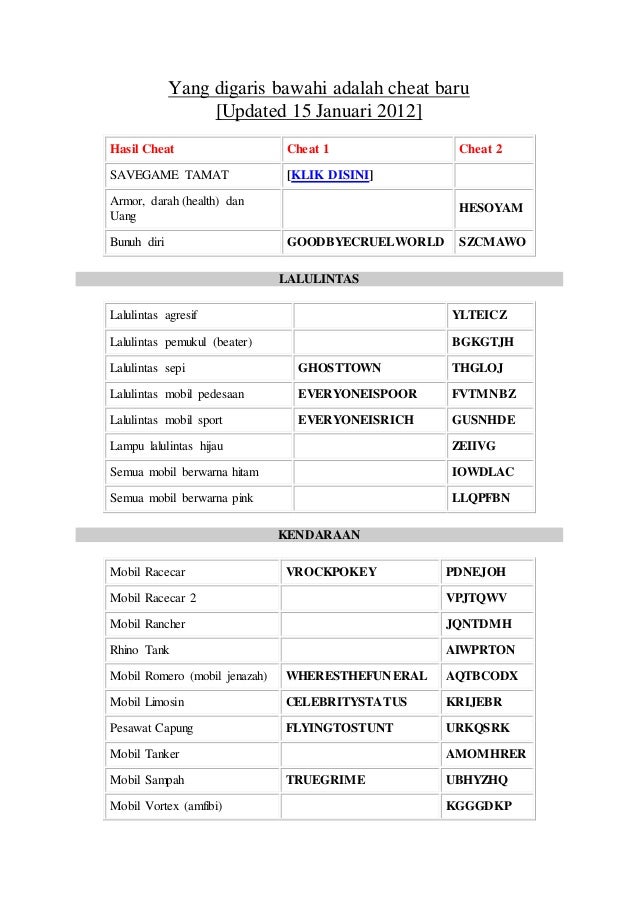 Yang digaris bawahi adalah cheat baru
[Updated 15 Januari 2012]

| Hasil Cheat | Cheat 1 | Cheat 2 |
|---|---|---|
| SAVEGAME TAMAT | [KLIK DISINI] | |
| Armor, darah (health) dan Uang | | HESOYAM |
| Bunuh diri | GOODBYECRUELWORLD | SZCMAWO |

LALULINTAS

| | | |
|---|---|---|
| Lalulintas agresif | | YLTEICZ |
| Lalulintas pemukul (beater) | | BGKGTJH |
| Lalulintas sepi | GHOSTTOWN | THGLOJ |
| Lalulintas mobil pedesaan | EVERYONEISPOOR | FVTMNBZ |
| Lalulintas mobil sport | EVERYONEISRICH | GUSNHDE |
| Lampu lalulintas hijau | | ZEIIVG |
| Semua mobil berwarna hitam | | IOWDLAC |
| Semua mobil berwarna pink | | LLQPFBN |

KENDARAAN

| | | |
|---|---|---|
| Mobil Racecar | VROCKPOKEY | PDNEJOH |
| Mobil Racecar 2 | | VPJTQWV |
| Mobil Rancher | | JQNTDMH |
| Rhino Tank | | AIWPRTON |
| Mobil Romero (mobil jenazah) | WHERESTHEFUNERAL | AQTBCODX |
| Mobil Limosin | CELEBRITYSTATUS | KRIJEBR |
| Pesawat Capung | FLYINGTOSTUNT | URKQSRK |
| Mobil Tanker | | AMOMHRER |
| Mobil Sampah | TRUEGRIME | UBHYZHQ |
| Mobil Vortex (amfibi) | | KGGGDKP |